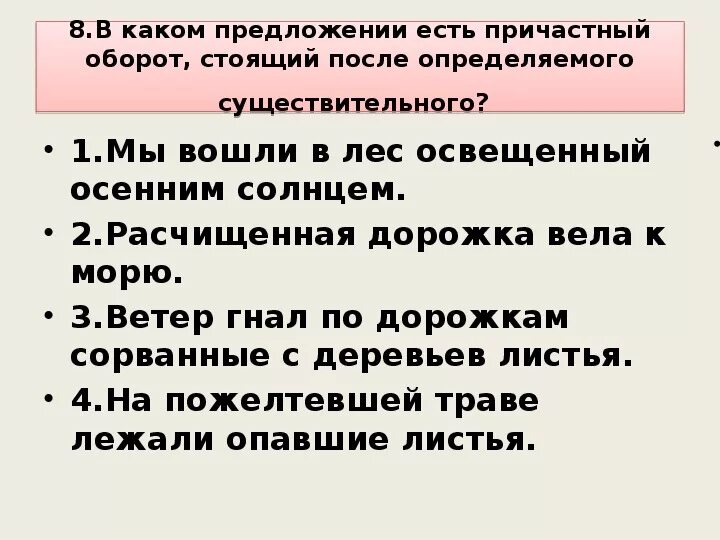 8.В каком предложении есть причастный оборот, стоящий после определяемого существительного?

• 1.Мы вошли в лес освещенный осенним солнцем.
• 2.Расчищенная дорожка вела к морю.
• 3.Ветер гнал по дорожкам сорванные с деревьев листья.
• 4.На пожелтевшей траве лежали опавшие листья.

•